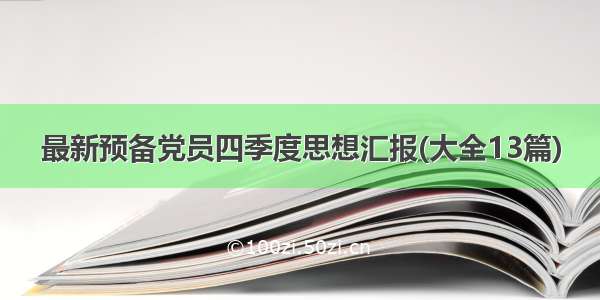 最新预备党员四季度思想汇报(大全13篇)

©100zi.50zi.cn